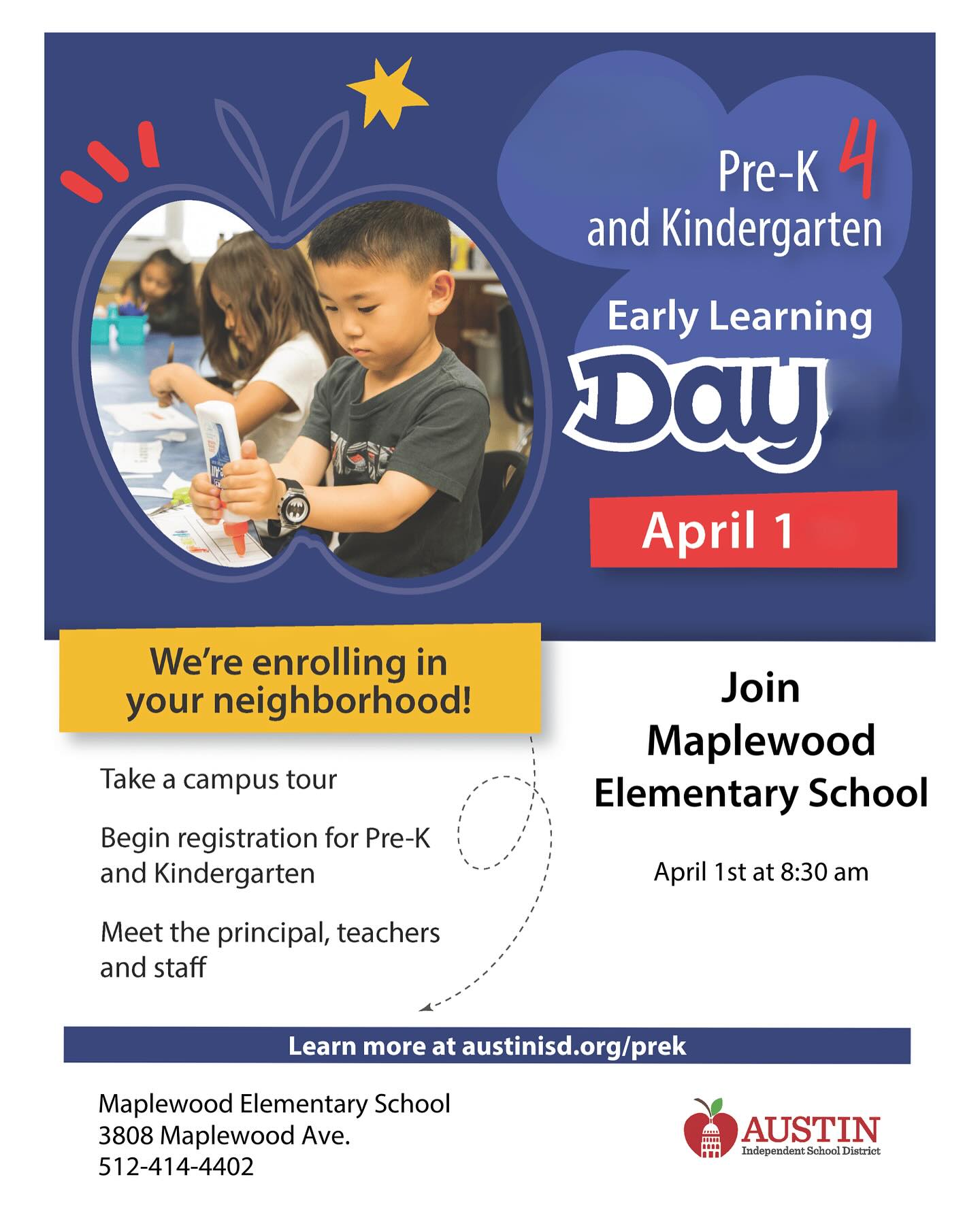 Pre-K 4
and Kindergarten
Early Learning
Day
April 1

We're enrolling in your neighborhood!

Take a campus tour

Begin registration for Pre-K and Kindergarten

Meet the principal, teachers and staff

Join
Maplewood
Elementary School

April 1st at 8:30 am

Learn more at austinisd.org/prek

Maplewood Elementary School
3808 Maplewood Ave.
512-414-4402

AUSTIN
Independent School District